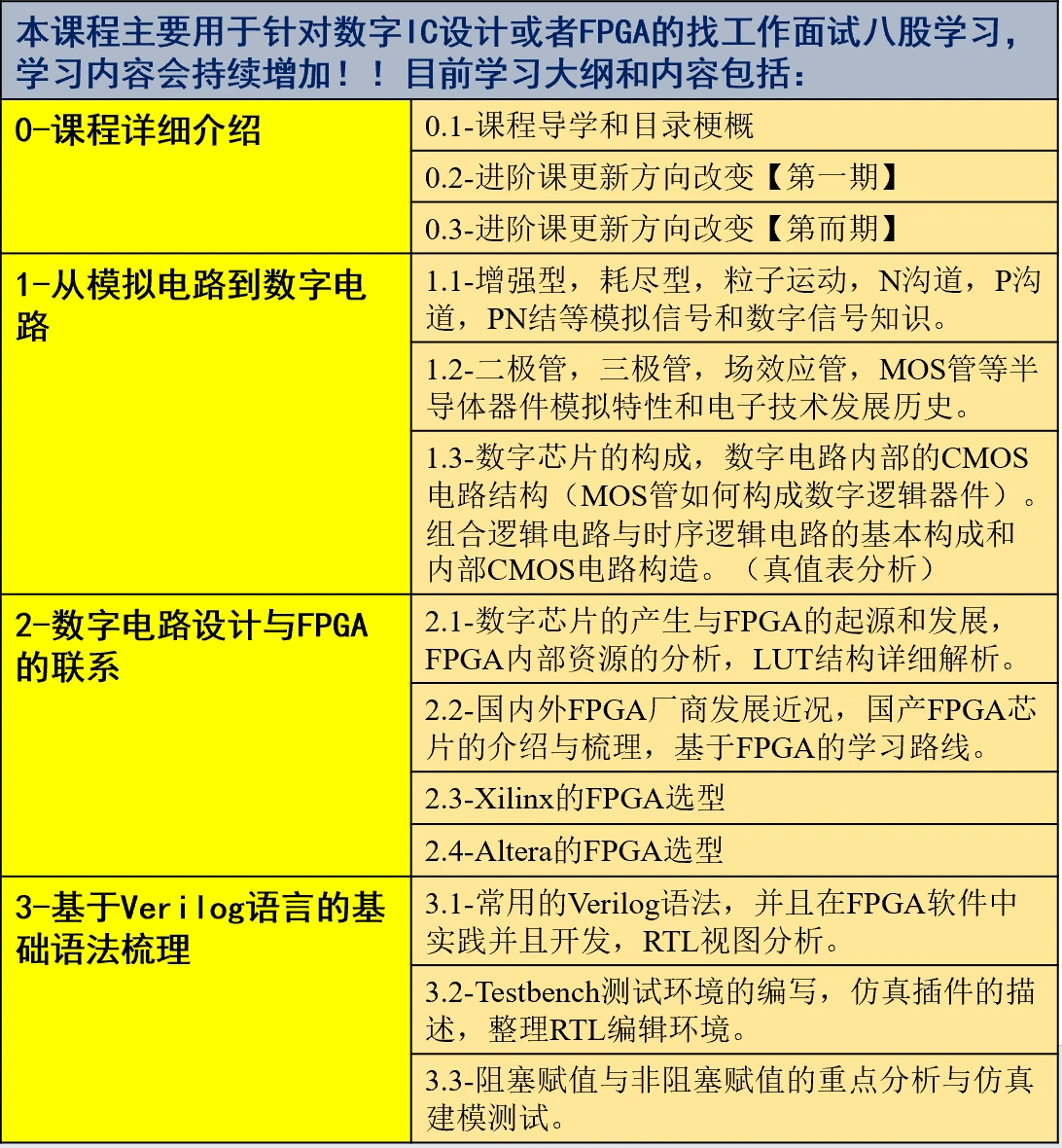 本课程主要用于针对数字IC设计或者FPGA的找工作面试八股学习，学习内容会持续增加！！目前学习大纲和内容包括：

| | |
|---|---|
| 0-课程详细介绍 | 0.1-课程导学和目录梗概 |
| | 0.2-进阶课更新方向改变【第一期】 |
| | 0.3-进阶课更新方向改变【第而期】 |
| 1-从模拟电路到数字电路 | 1.1-增强型，耗尽型，粒子运动，N沟道，P沟道，PN结等模拟信号和数字信号知识。 |
| | 1.2-二极管，三极管，场效应管，MOS管等半导体器件模拟特性和电子技术发展历史。 |
| | 1.3-数字芯片的构成，数字电路内部的CMOS电路结构（MOS管如何构成数字逻辑器件）。组合逻辑电路与时序逻辑电路的基本构成和内部CMOS电路构造。（真值表分析） |
| 2-数字电路设计与FPGA的联系 | 2.1-数字芯片的产生与FPGA的起源和发展，FPGA内部资源的分析，LUT结构详细解析。 |
| | 2.2-国内外FPGA厂商发展近况，国产FPGA芯片的介绍与梳理，基于FPGA的学习路线。 |
| | 2.3-Xilinx的FPGA选型 |
| | 2.4-Altera的FPGA选型 |
| 3-基于Verilog语言的基础语法梳理 | 3.1-常用的Verilog语法，并且在FPGA软件中实践并且开发，RTL视图分析。 |
| | 3.2-Testbench测试环境的编写，仿真插件的描述，整理RTL编辑环境。 |
| | 3.3-阻塞赋值与非阻塞赋值的重点分析与仿真建模测试。 |